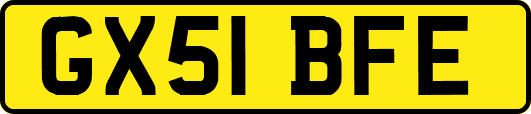 GX51 BFE